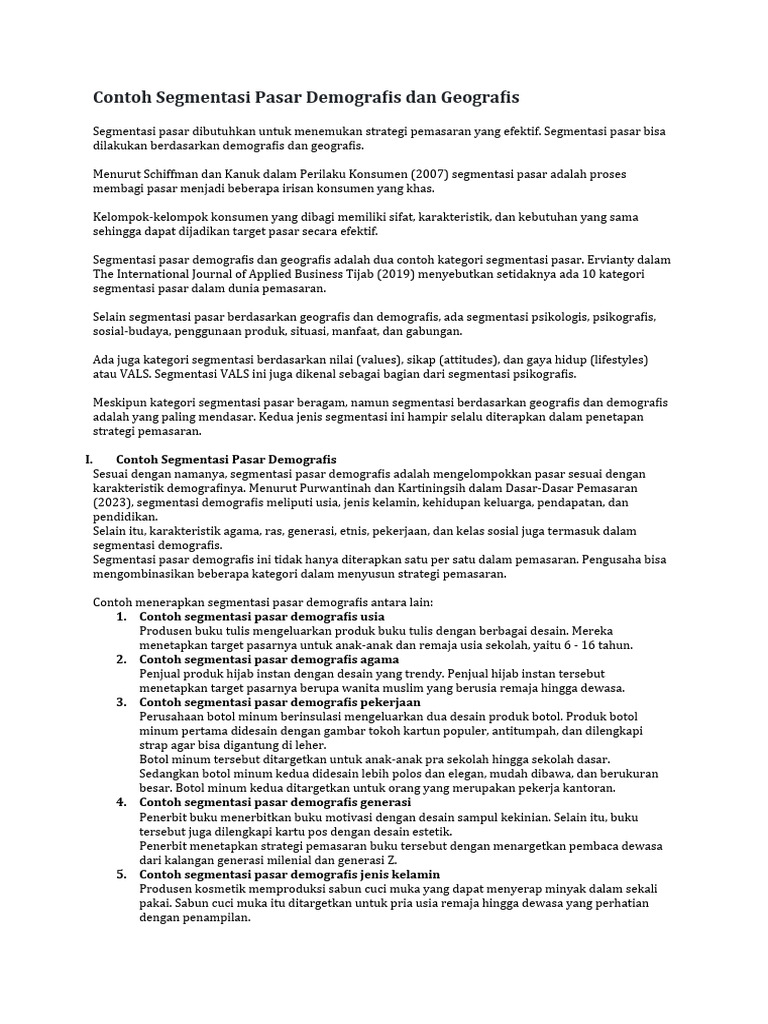 Contoh Segmentasi Pasar Demografis dan Geografis

Segmentasi pasar dibutuhkan untuk menemukan strategi pemasaran yang efektif. Segmentasi pasar bisa dilakukan berdasarkan demografis dan geografis.

Menurut Schiffman dan Kanuk dalam Perilaku Konsumen (2007) segmentasi pasar adalah proses membagi pasar menjadi beberapa irisan konsumen yang khas.

Kelompok-kelompok konsumen yang dibagi memiliki sifat, karakteristik, dan kebutuhan yang sama sehingga dapat dijadikan target pasar secara efektif.

Segmentasi pasar demografis dan geografis adalah dua contoh kategori segmentasi pasar. Ervianty dalam The International Journal of Applied Business Tijab (2019) menyebutkan setidaknya ada 10 kategori segmentasi pasar dalam dunia pemasaran.

Selain segmentasi pasar berdasarkan geografis dan demografis, ada segmentasi psikologis, psikografis, sosial-budaya, penggunaan produk, situasi, manfaat, dan gabungan.

Ada juga kategori segmentasi berdasarkan nilai (values), sikap (attitudes), dan gaya hidup (lifestyles) atau VALS. Segmentasi VALS ini juga dikenal sebagai bagian dari segmentasi psikografis.

Meskipun kategori segmentasi pasar beragam, namun segmentasi berdasarkan geografis dan demografis adalah yang paling mendasar. Kedua jenis segmentasi ini hampir selalu diterapkan dalam penetapan strategi pemasaran.

I. Contoh Segmentasi Pasar Demografis
Sesuai dengan namanya, segmentasi pasar demografis adalah mengelompokkan pasar sesuai dengan karakteristik demografinya. Menurut Purwantinah dan Kartiningsih dalam Dasar-Dasar Pemasaran (2023), segmentasi demografis meliputi usia, jenis kelamin, kehidupan keluarga, pendapatan, dan pendidikan.
Selain itu, karakteristik agama, ras, generasi, etnis, pekerjaan, dan kelas sosial juga termasuk dalam segmentasi demografis.
Segmentasi pasar demografis ini tidak hanya diterapkan satu per satu dalam pemasaran. Pengusaha bisa mengombinasikan beberapa kategori dalam menyusun strategi pemasaran.

Contoh menerapkan segmentasi pasar demografis antara lain:
1. Contoh segmentasi pasar demografis usia
Produsen buku tulis mengeluarkan produk buku tulis dengan berbagai desain. Mereka menetapkan target pasarnya untuk anak-anak dan remaja usia sekolah, yaitu 6 - 16 tahun.
2. Contoh segmentasi pasar demografis agama
Penjual produk hijab instan dengan desain yang trendy. Penjual hijab instan tersebut menetapkan target pasarnya berupa wanita muslim yang berusia remaja hingga dewasa.
3. Contoh segmentasi pasar demografis pekerjaan
Perusahaan botol minum berinsulasi mengeluarkan dua desain produk botol. Produk botol minum pertama didesain dengan gambar tokoh kartun populer, antitumpah, dan dilengkapi strap agar bisa digantung di leher.
Botol minum tersebut ditargetkan untuk anak-anak pra sekolah hingga sekolah dasar. Sedangkan botol minum kedua didesain lebih polos dan elegan, mudah dibawa, dan berukuran besar. Botol minum kedua ditargetkan untuk orang yang merupakan pekerja kantoran.
4. Contoh segmentasi pasar demografis generasi
Penerbit buku menerbitkan buku motivasi dengan desain sampul kekinian. Selain itu, buku tersebut juga dilengkapi kartu pos dengan desain estetik.
Penerbit menetapkan strategi pemasaran buku tersebut dengan menargetkan pembaca dewasa dari kalangan generasi milenial dan generasi Z.
5. Contoh segmentasi pasar demografis jenis kelamin
Produsen kosmetik memproduksi sabun cuci muka yang dapat menyerap minyak dalam sekali pakai. Sabun cuci muka itu ditargetkan untuk pria usia remaja hingga dewasa yang perhatian dengan penampilan.